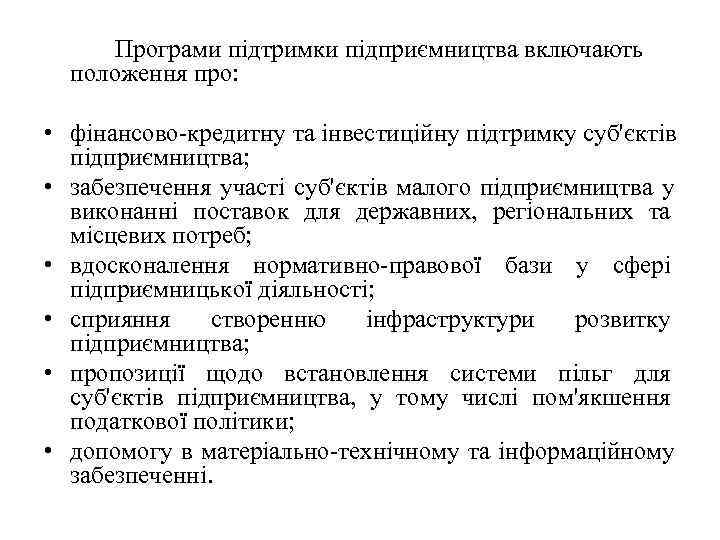 Програми підтримки підприємництва включають положення про:

• фінансово-кредитну та інвестиційну підтримку суб'єктів підприємництва;
• забезпечення участі суб'єктів малого підприємництва у виконанні поставок для державних, регіональних та місцевих потреб;
• вдосконалення нормативно-правової бази у сфері підприємницької діяльності;
• сприяння створенню інфраструктури розвитку підприємництва;
• пропозиції щодо встановлення системи пільг для суб'єктів підприємництва, у тому числі пом'якшення податкової політики;
• допомогу в матеріально-технічному та інформаційному забезпеченні.